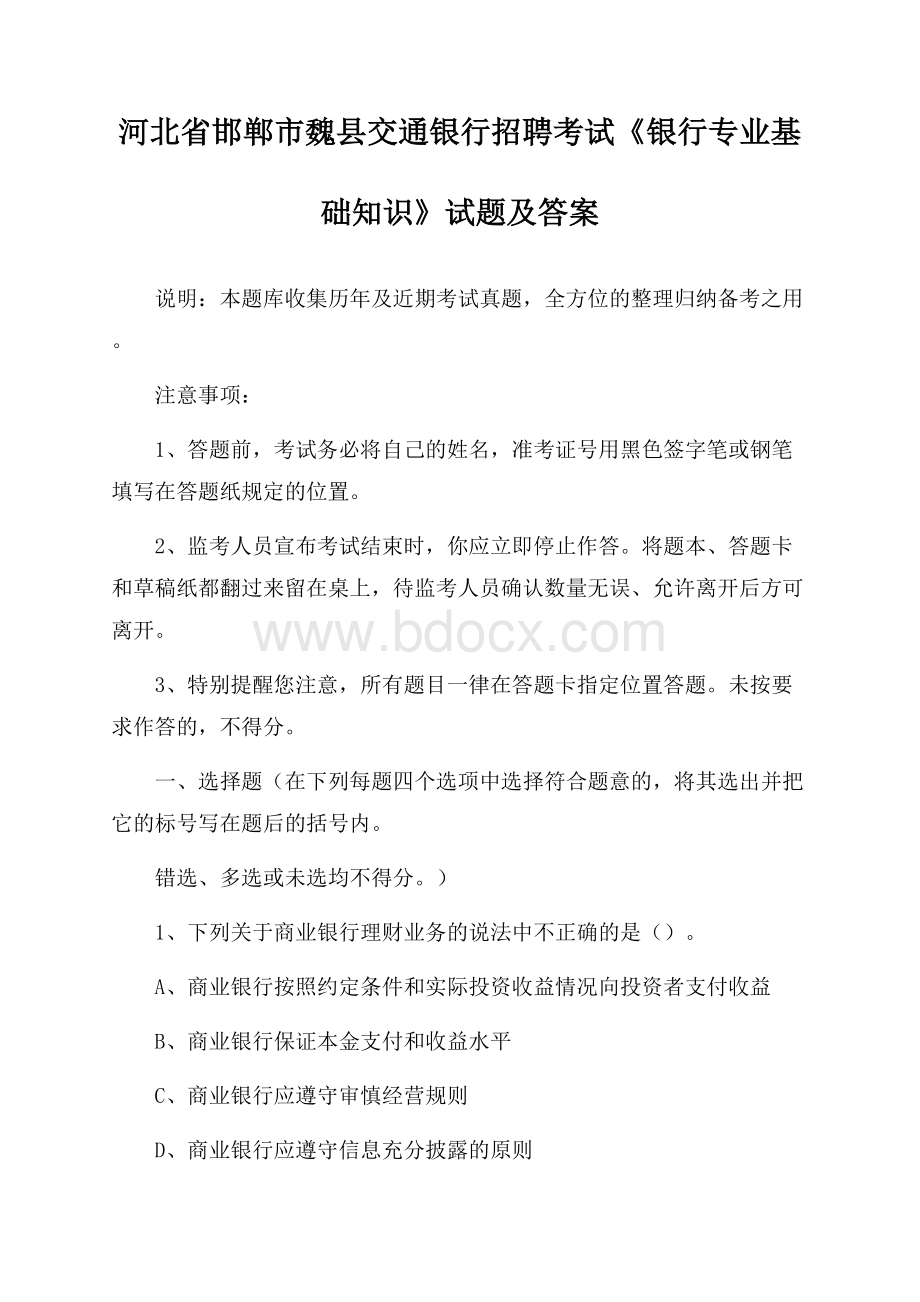 河北省邯郸市魏县交通银行招聘考试《银行专业基础知识》试题及答案

说明：本题库收集历年及近期考试真题，全方位的整理归纳备考之用。

注意事项：

1、答题前，考试务必将自己的姓名，准考证号用黑色签字笔或钢笔填写在答题纸规定的位置。

2、监考人员宣布考试结束时，你应立即停止作答。将题本、答题卡和草稿纸都翻过来留在桌上，待监考人员确认数量无误、允许离开后方可离开。

www.bdocx.com

3、特别提醒您注意，所有题目一律在答题卡指定位置答题。未按要求作答的，不得分。

一、选择题（在下列每题四个选项中选择符合题意的，将其选出并把它的标号写在题后的括号内。

错选、多选或未选均不得分。）

1、下列关于商业银行理财业务的说法中不正确的是（）。

A、商业银行按照约定条件和实际投资收益情况向投资者支付收益

B、商业银行保证本金支付和收益水平

C、商业银行应遵守审慎经营规则

D、商业银行应遵守信息充分披露的原则